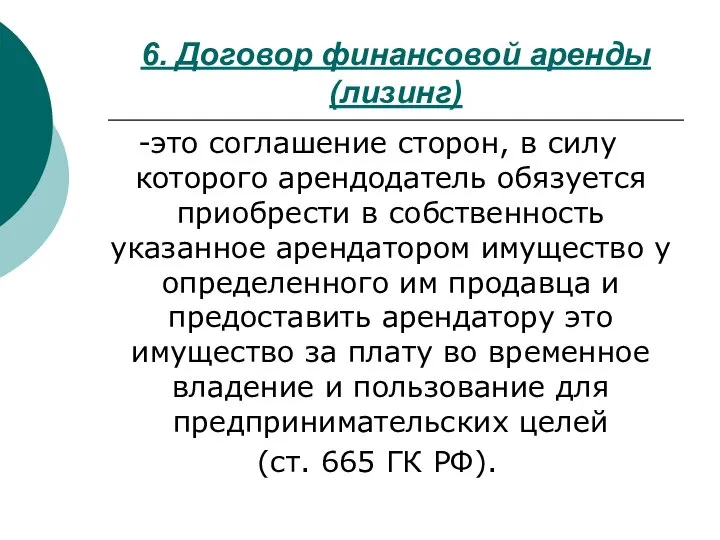 6. Договор финансовой аренды (лизинг)

-это соглашение сторон, в силу которого арендодатель обязуется приобрести в собственность указанное арендатором имущество у определенного им продавца и предоставить арендатору это имущество за плату во временное владение и пользование для предпринимательских целей

(ст. 665 ГК РФ).